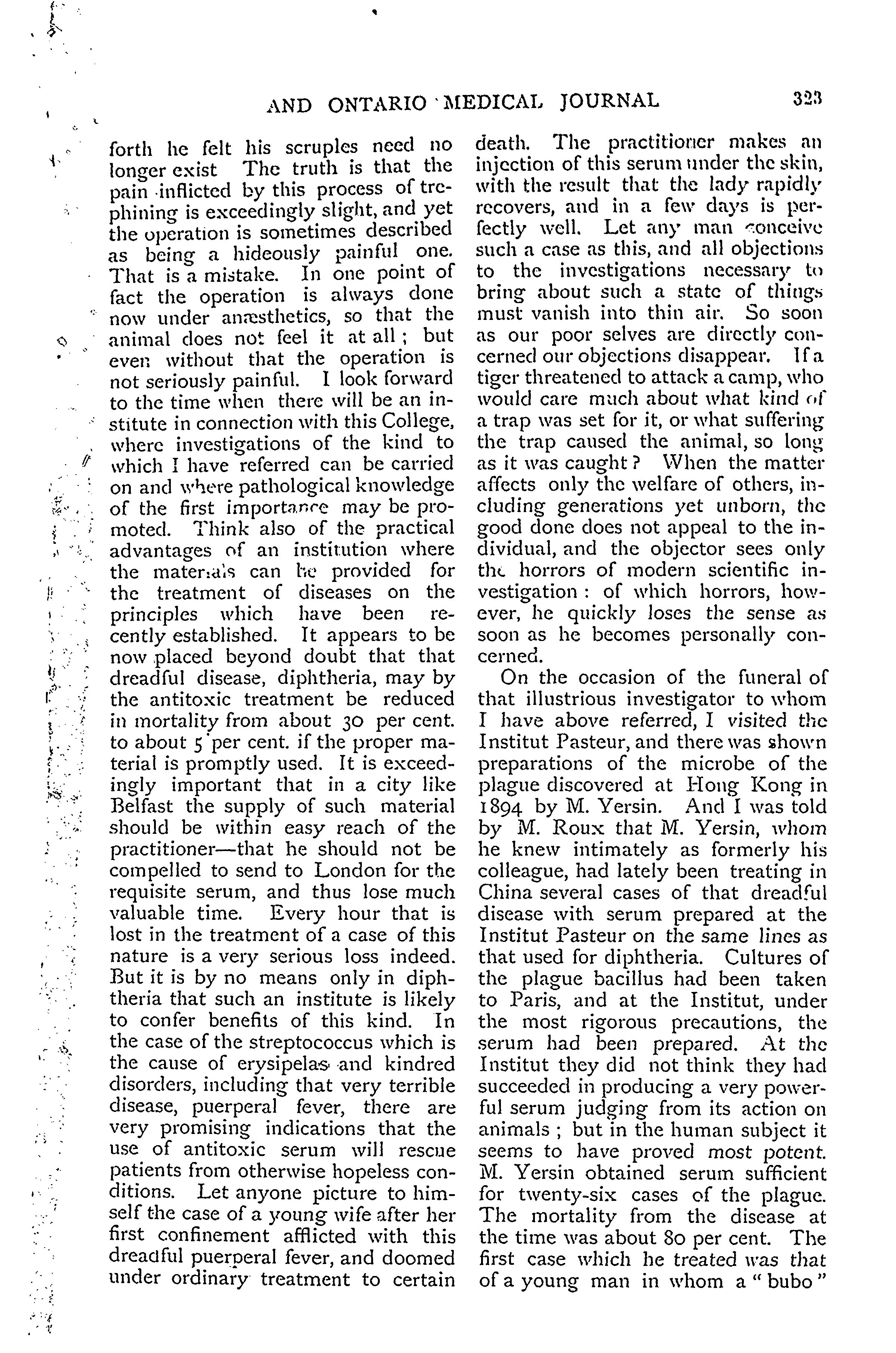 AND ONTARIO MEDICAL JOURNAL 323

forth he felt his scruples need no longer exist The truth is that the pain inflicted by this process of trephining is exceedingly slight, and yet the operation is sometimes described as being a hideously painful one. That is a mistake. In one point of fact the operation is always done now under anæsthetics, so that the animal does not feel it at all; but even without that the operation is not seriously painful. I look forward to the time when there will be an institute in connection with this College, where investigations of the kind to which I have referred can be carried on and where pathological knowledge of the first importance may be promoted. Think also of the practical advantages of an institution where the materials can be provided for the treatment of diseases on the principles which have been recently established. It appears to be now placed beyond doubt that that dreadful disease, diphtheria, may by the antitoxic treatment be reduced in mortality from about 30 per cent. to about 5 per cent. if the proper material is promptly used. It is exceedingly important that in a city like Belfast the supply of such material should be within easy reach of the practitioner—that he should not be compelled to send to London for the requisite serum, and thus lose much valuable time. Every hour that is lost in the treatment of a case of this nature is a very serious loss indeed. But it is by no means only in diphtheria that such an institute is likely to confer benefits of this kind. In the case of the streptococcus which is the cause of erysipelas and kindred disorders, including that very terrible disease, puerperal fever, there are very promising indications that the use of antitoxic serum will rescue patients from otherwise hopeless conditions. Let anyone picture to himself the case of a young wife after her first confinement afflicted with this dreadful puerperal fever, and doomed under ordinary treatment to certain death. The practitioner makes an injection of this serum under the skin, with the result that the lady rapidly recovers, and in a few days is perfectly well. Let any man conceive such a case as this, and all objections to the investigations necessary to bring about such a state of things must vanish into thin air. So soon as our poor selves are directly concerned our objections disappear. If a tiger threatened to attack a camp, who would care much about what kind of a trap was set for it, or what suffering the trap caused the animal, so long as it was caught? When the matter affects only the welfare of others, including generations yet unborn, the good done does not appeal to the individual, and the objector sees only the horrors of modern scientific investigation: of which horrors, however, he quickly loses the sense as soon as he becomes personally concerned.

On the occasion of the funeral of that illustrious investigator to whom I have above referred, I visited the Institut Pasteur, and there was shown preparations of the microbe of the plague discovered at Hong Kong in 1894 by M. Yersin. And I was told by M. Roux that M. Yersin, whom he knew intimately as formerly his colleague, had lately been treating in China several cases of that dreadful disease with serum prepared at the Institut Pasteur on the same lines as that used for diphtheria. Cultures of the plague bacillus had been taken to Paris, and at the Institut, under the most rigorous precautions, the serum had been prepared. At the Institut they did not think they had succeeded in producing a very powerful serum judging from its action on animals; but in the human subject it seems to have proved most potent. M. Yersin obtained serum sufficient for twenty-six cases of the plague. The mortality from the disease at the time was about 80 per cent. The first case which he treated was that of a young man in whom a "bubo"